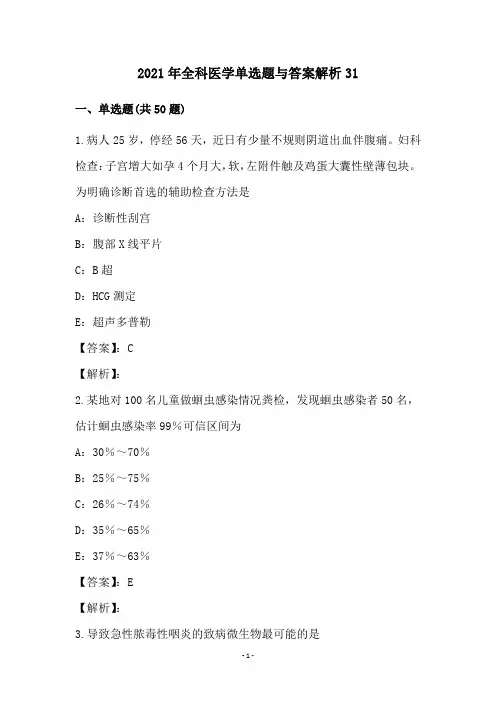 2021年全科医学单选题与答案解析31

一、单选题(共50题)

1.病人25岁，停经56天，近日有少量不规则阴道出血伴腹痛。妇科检查：子宫增大如孕4个月大，软，左附件触及鸡蛋大囊性壁薄包块。为明确诊断首选的辅助检查方法是

A：诊断性刮宫

B：腹部X线平片

C：B超

D：HCG测定

E：超声多普勒

【答案】：C

【解析】：

2.某地对100名儿童做蛔虫感染情况粪检，发现蛔虫感染者50名，估计蛔虫感染率99%可信区间为

A：30%～70%

B：25%～75%

C：26%～74%

D：35%～65%

E：37%～63%

【答案】：E

【解析】：

3.导致急性脓毒性咽炎的致病微生物最可能的是

-1-